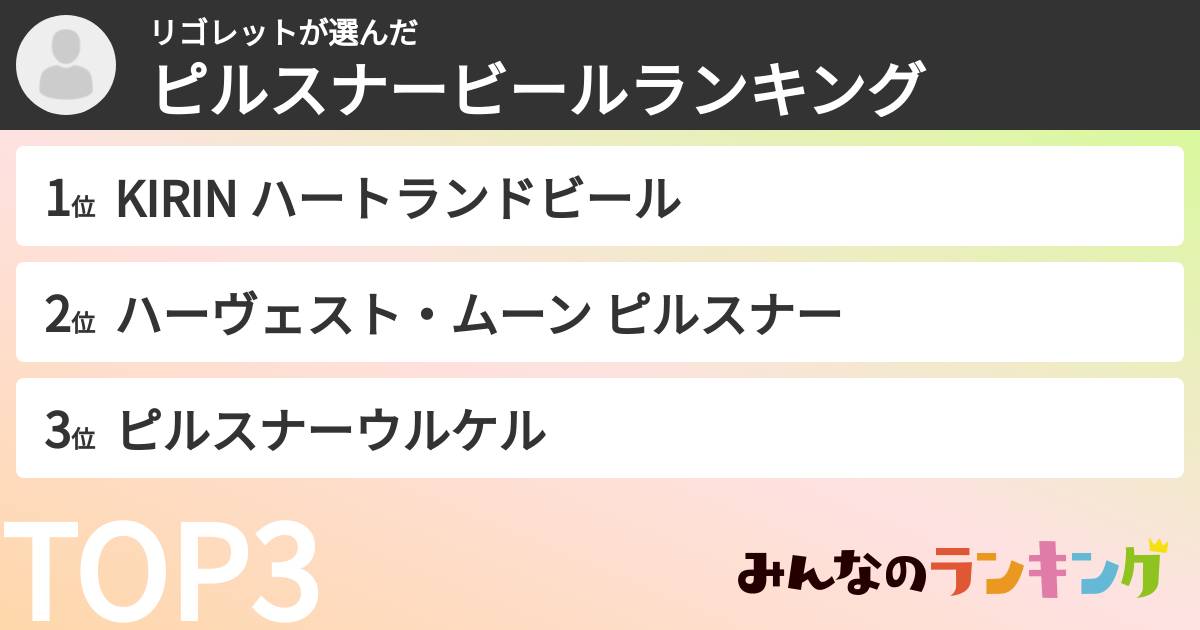 リゴレットが選んだ
ピルスナービールランキング

1位 KIRIN ハートランドビール

2位 ハーヴェスト・ムーン ピルスナー

3位 ピルスナーウルケル

TOP3

みんなのランキング